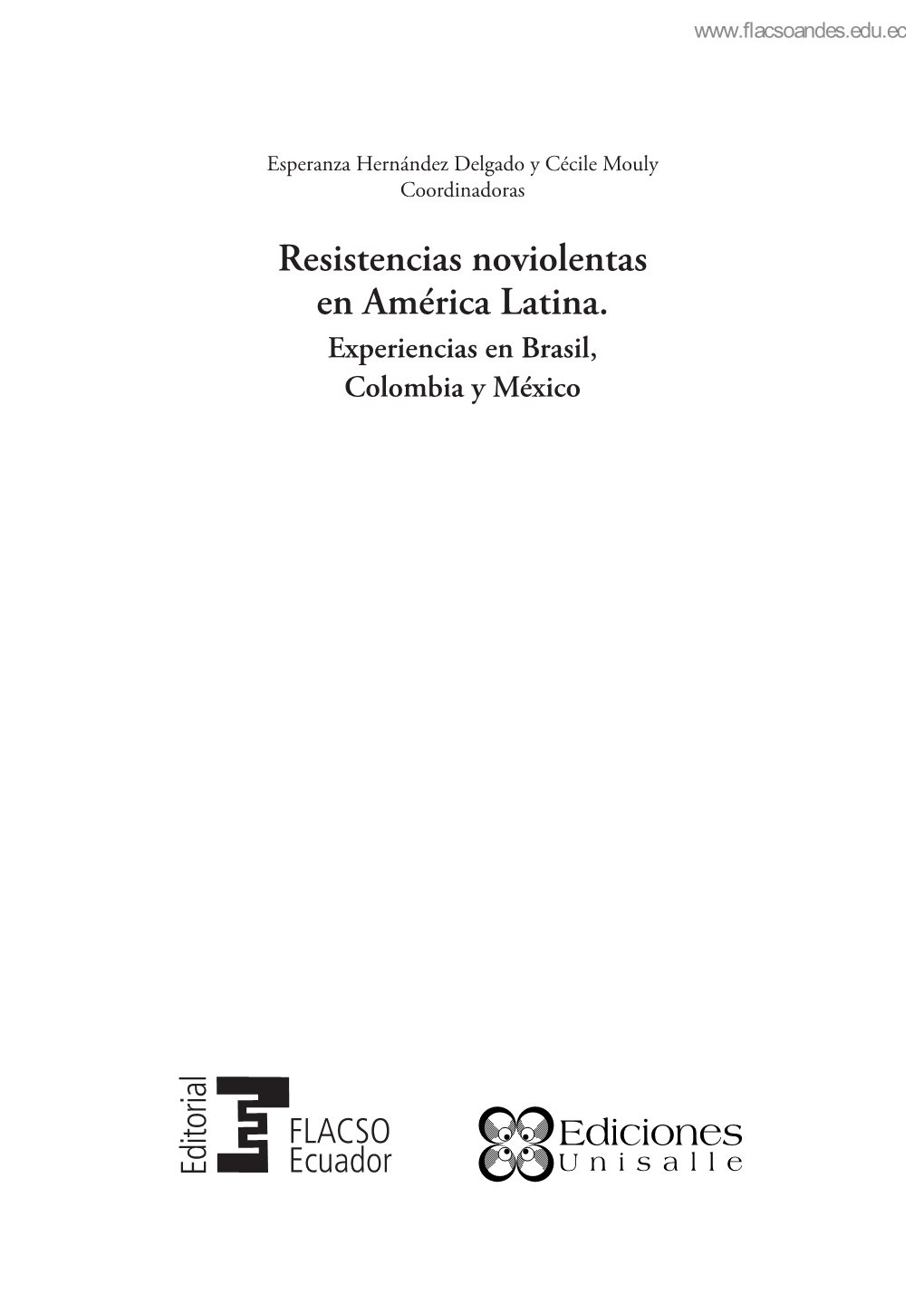 www.flacsoandes.edu.ec

Esperanza Hernández Delgado y Cécile Mouly
Coordinadoras

Resistencias noviolentas en América Latina.
Experiencias en Brasil, Colombia y México

Editorial
FLACSO
Ecuador

Ediciones
Unisalle